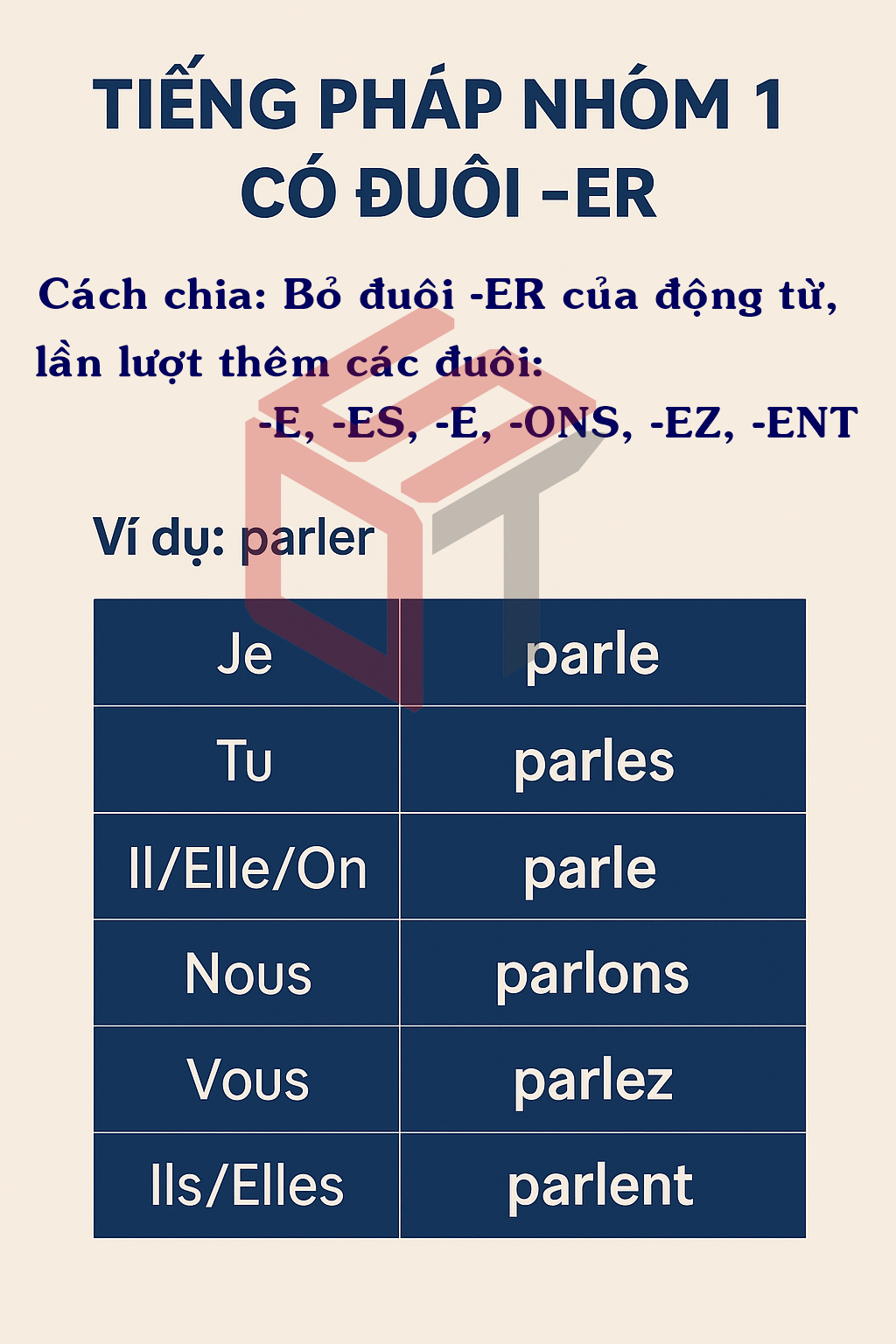 TIẾNG PHÁP NHÓM 1 CÓ ĐUÔI -ER

Cách chia: Bỏ đuôi -ER của động từ, lần lượt thêm các đuôi:
-E, -ES, -E, -ONS, -EZ, -ENT

Ví dụ: parler

| Je | parle |
|---|---|
| Tu | parles |
| Il/Elle/On | parle |
| Nous | parlons |
| Vous | parlez |
| Ils/Elles | parlent |